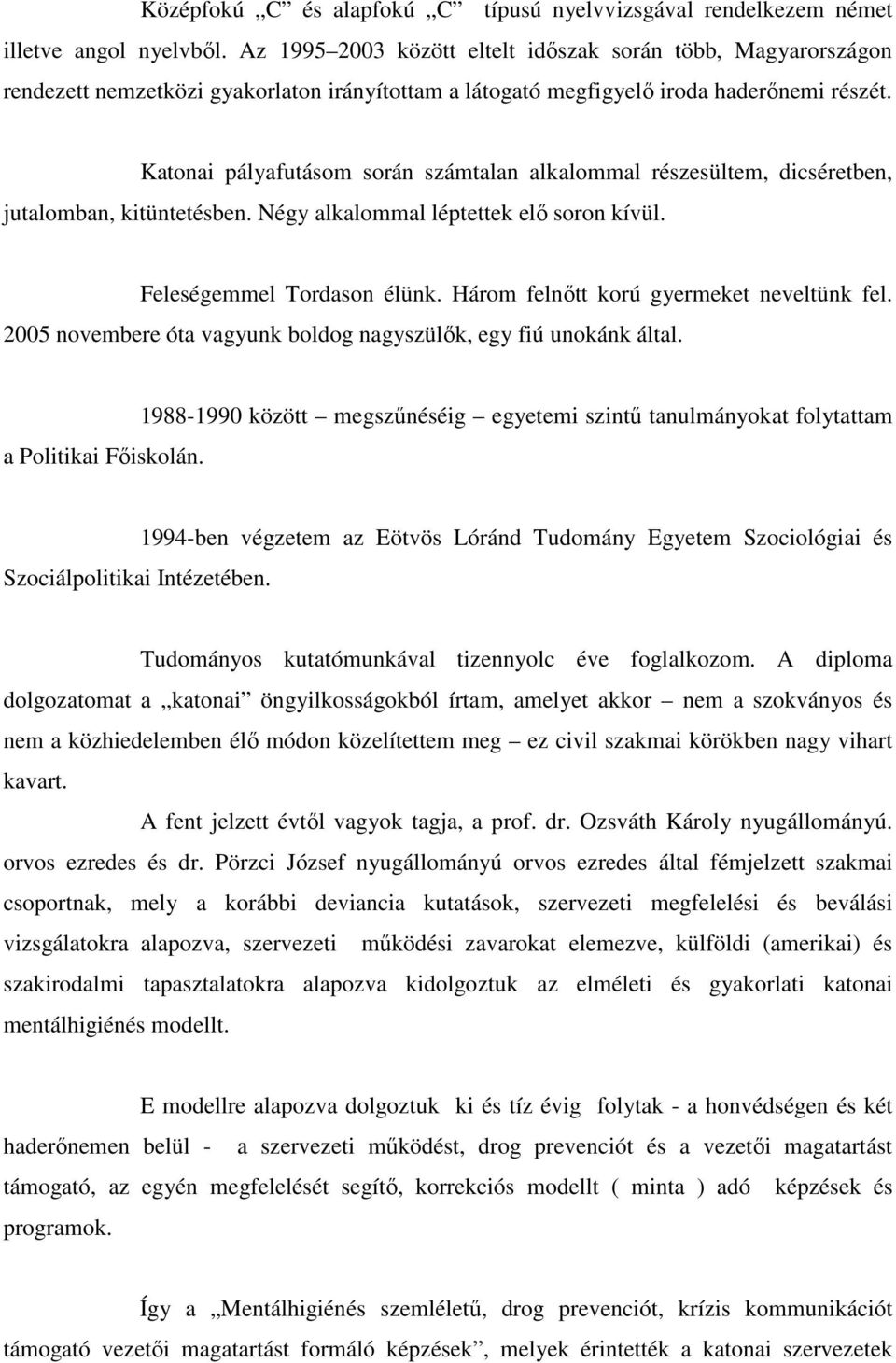 Középfokú „C” és alapfokú „C” típusú nyelvvizsgával rendelkezem német illetve angol nyelvből. Az 1995–2003 között eltelt időszak során több, Magyarországon rendezett nemzetközi gyakorlaton irányítottam a látogató megfigyelő iroda haderőnemi részét.

Katonai pályafutásom során számtalan alkalommal részesültem, dicséretben, jutalomban, kitüntetésben. Négy alkalommal léptettek elő soron kívül.

Feleségemmel Tordason élünk. Három felnőtt korú gyermeket neveltünk fel. 2005 novembere óta vagyunk boldog nagyszülők, egy fiú unokánk által.

1988-1990 között – megszűnéséig – egyetemi szintű tanulmányokat folytattam a Politikai Főiskolán.

1994-ben végzetem az Eötvös Lóránd Tudomány Egyetem Szociológiai és Szociálpolitikai Intézetében.

Tudományos kutatómunkával tizennyolc éve foglalkozom. A diploma dolgozatomat a „katonai” öngyilkosságokból írtam, amelyet akkor – nem a szokványos és nem a közhiedelemben élő módon közelítettem meg – ez civil szakmai körökben nagy vihart kavart.

A fent jelzett évtől vagyok tagja, a prof. dr. Ozsváth Károly nyugállományú. orvos ezredes és dr. Pörzci József nyugállományú orvos ezredes által fémjelzett szakmai csoportnak, mely a korábbi deviancia kutatások, szervezeti megfelelési és beválási vizsgálatokra alapozva, szervezeti működési zavarokat elemezve, külföldi (amerikai) és szakirodalmi tapasztalatokra alapozva kidolgoztuk az elméleti és gyakorlati katonai mentálhigiénés modellt.

E modellre alapozva dolgoztuk ki és tíz évig folytak - a honvédségen és két haderőnemen belül - a szervezeti működést, drog prevenciót és a vezetői magatartást támogató, az egyén megfelelését segítő, korrekciós modellt ( minta ) adó képzések és programok.

Így a „Mentálhigiénés szemléletű, drog prevenciót, krízis kommunikációt támogató vezetői magatartást formáló képzések”, melyek érintették a katonai szervezetek